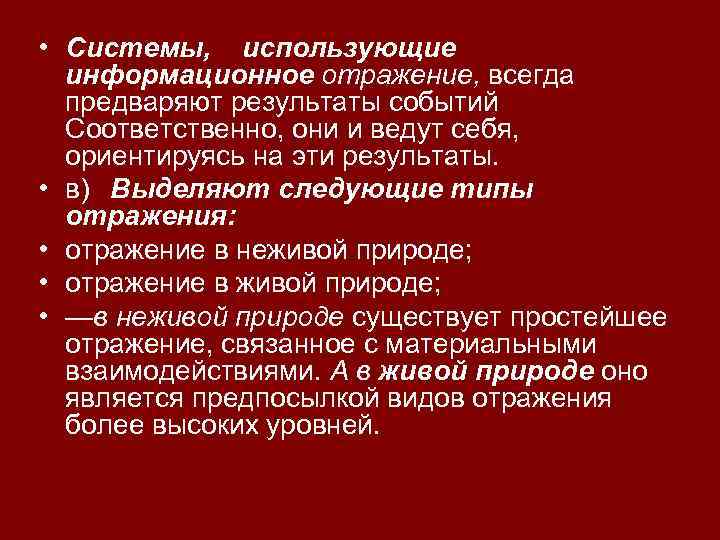 • Системы, использующие информационное отражение, всегда предваряют результаты событий Соответственно, они и ведут себя, ориентируясь на эти результаты.

• в) Выделяют следующие типы отражения:

• отражение в неживой природе;

• отражение в живой природе;

• —в неживой природе существует простейшее отражение, связанное с материальными взаимодействиями. А в живой природе оно является предпосылкой видов отражения более высоких уровней.